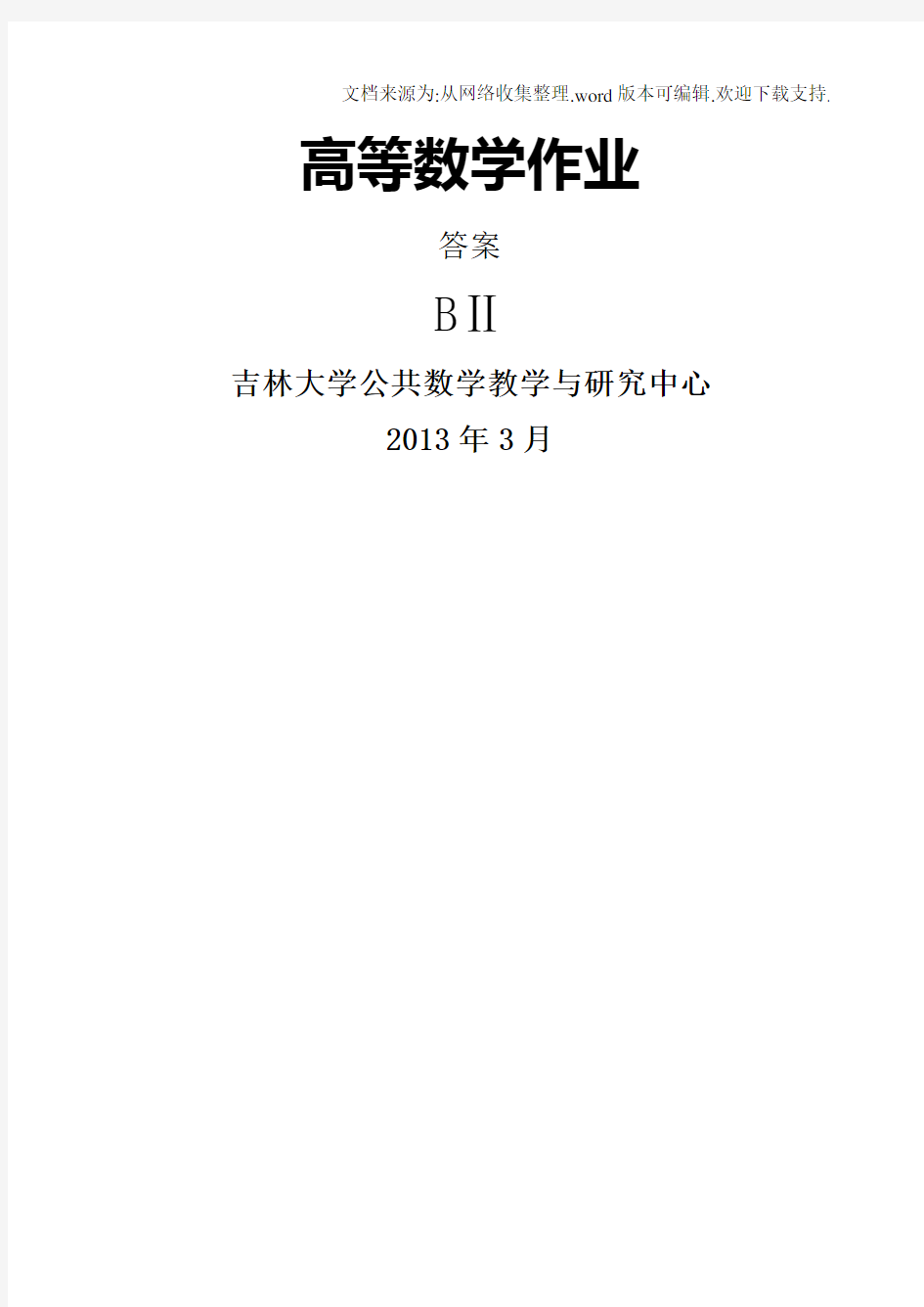 文档来源为:从网络收集整理.word版本可编辑.欢迎下载支持.

高等数学作业

答案

BII

吉林大学公共数学教学与研究中心

2013年3月